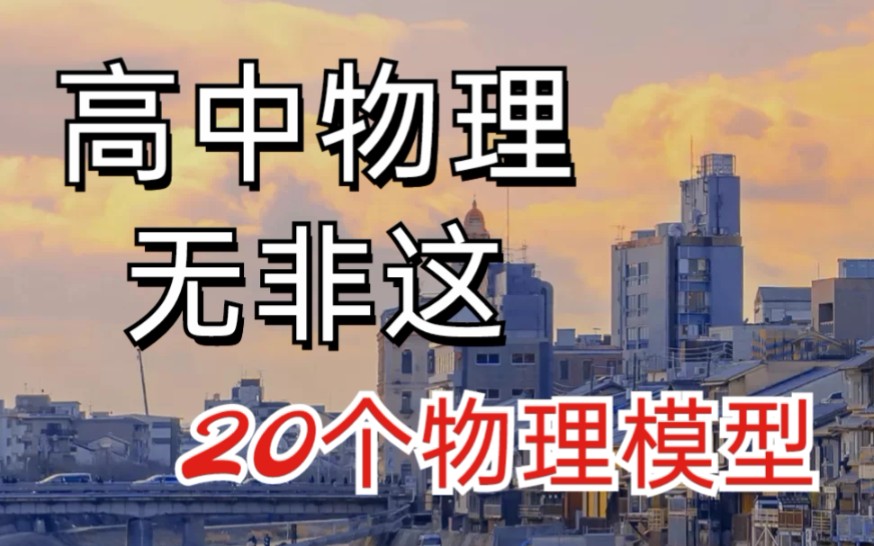 高中物理
无非这
20个物理模型